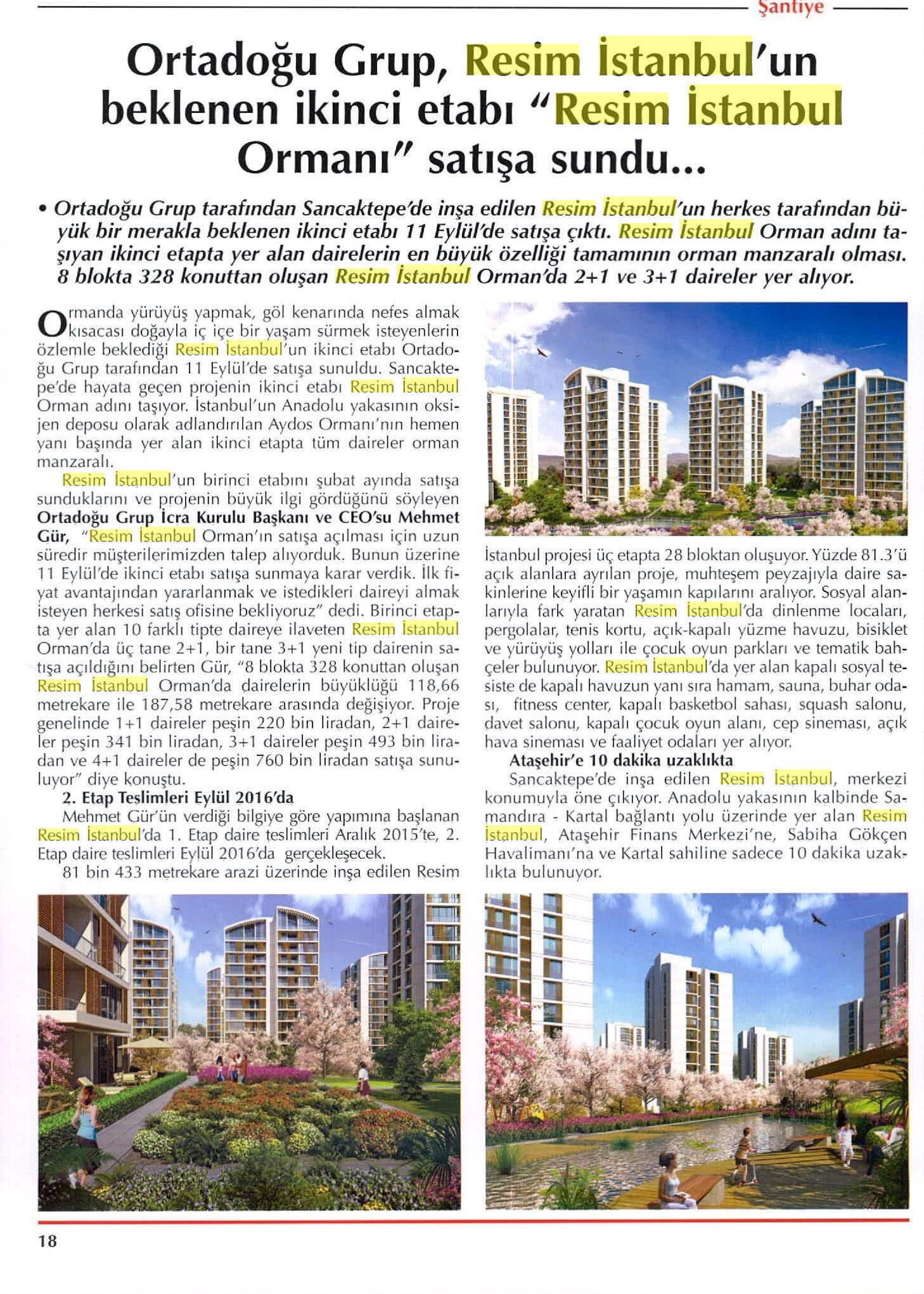 Şantiye

Ortadoğu Grup, Resim İstanbul'un beklenen ikinci etabı "Resim İstanbul Ormanı" satışa sundu...

• Ortadoğu Grup tarafından Sancaktepe'de inşa edilen Resim İstanbul'un herkes tarafından büyük bir merakla beklenen ikinci etabı 11 Eylül'de satışa çıktı. Resim İstanbul Orman adını taşıyan ikinci etapta yer alan dairelerin en büyük özelliği tamamının orman manzaralı olması. 8 blokta 328 konuttan oluşan Resim İstanbul Orman'da 2+1 ve 3+1 daireler yer alıyor.

Ormanda yürüyüş yapmak, göl kenarında nefes almak kısacası doğayla iç içe bir yaşam sürmek isteyenlerin özlemle beklediği Resim İstanbul'un ikinci etabı Ortadoğu Grup tarafından 11 Eylül'de satışa sunuldu. Sancaktepe'de hayata geçen projenin ikinci etabı Resim İstanbul Orman adını taşıyor. İstanbul'un Anadolu yakasının oksijen deposu olarak adlandırılan Aydos Ormanı'nın hemen yanı başında yer alan ikinci etapta tüm daireler orman manzaralı.

Resim İstanbul'un birinci etabını şubat ayında satışa sunduklarını ve projenin büyük ilgi gördüğünü söyleyen Ortadoğu Grup İcra Kurulu Başkanı ve CEO'su Mehmet Gür, "Resim İstanbul Orman'ın satışa açılması için uzun süredir müşterilerimizden talep alıyorduk. Bunun üzerine 11 Eylül'de ikinci etabı satışa sunmaya karar verdik. İlk fiyat avantajından yararlanmak ve istedikleri daireyi almak isteyen herkesi satış ofisine bekliyoruz" dedi. Birinci etapta yer alan 10 farklı tipte daireye ilaveten Resim İstanbul Orman'da üç tane 2+1, bir tane 3+1 yeni tip dairenin satışa açıldığını belirten Gür, "8 blokta 328 konuttan oluşan Resim İstanbul Orman'da dairelerin büyüklüğü 118,66 metrekare ile 187,58 metrekare arasında değişiyor. Proje genelinde 1+1 daireler peşin 220 bin liradan, 2+1 daireler peşin 341 bin liradan, 3+1 daireler peşin 493 bin liradan ve 4+1 daireler de peşin 760 bin liradan satışa sunuluyor" diye konuştu.

2. Etap Teslimleri Eylül 2016'da

Mehmet Gür'ün verdiği bilgiye göre yapımına başlanan Resim İstanbul'da 1. Etap daire teslimleri Aralık 2015'te, 2. Etap daire teslimleri Eylül 2016'da gerçekleşecek.

81 bin 433 metrekare arazi üzerinde inşa edilen Resim İstanbul projesi üç etapta 28 bloktan oluşuyor. Yüzde 81.3'ü açık alanlara ayrılan proje, muhteşem peyzajıyla daire sakinlerine keyifli bir yaşamın kapılarını aralıyor. Sosyal alanlarıyla fark yaratan Resim İstanbul'da dinlenme locaları, pergolalar, tenis kortu, açık-kapalı yüzme havuzu, bisiklet ve yürüyüş yolları ile çocuk oyun parkları ve tematik bahçeler bulunuyor. Resim İstanbul'da yer alan kapalı sosyal tesiste de kapalı havuzun yanı sıra hamam, sauna, buhar odası, fitness center, kapalı basketbol sahası, squash salonu, davet salonu, kapalı çocuk oyun alanı, cep sineması, açık hava sineması ve faaliyet odaları yer alıyor.

Ataşehir'e 10 dakika uzaklıkta

Sancaktepe'de inşa edilen Resim İstanbul, merkezi konumuyla öne çıkıyor. Anadolu yakasının kalbinde Samandıra - Kartal bağlantı yolu üzerinde yer alan Resim İstanbul, Ataşehir Finans Merkezi'ne, Sabiha Gökçen Havalimanı'na ve Kartal sahiline sadece 10 dakika uzaklıkta bulunuyor.

18